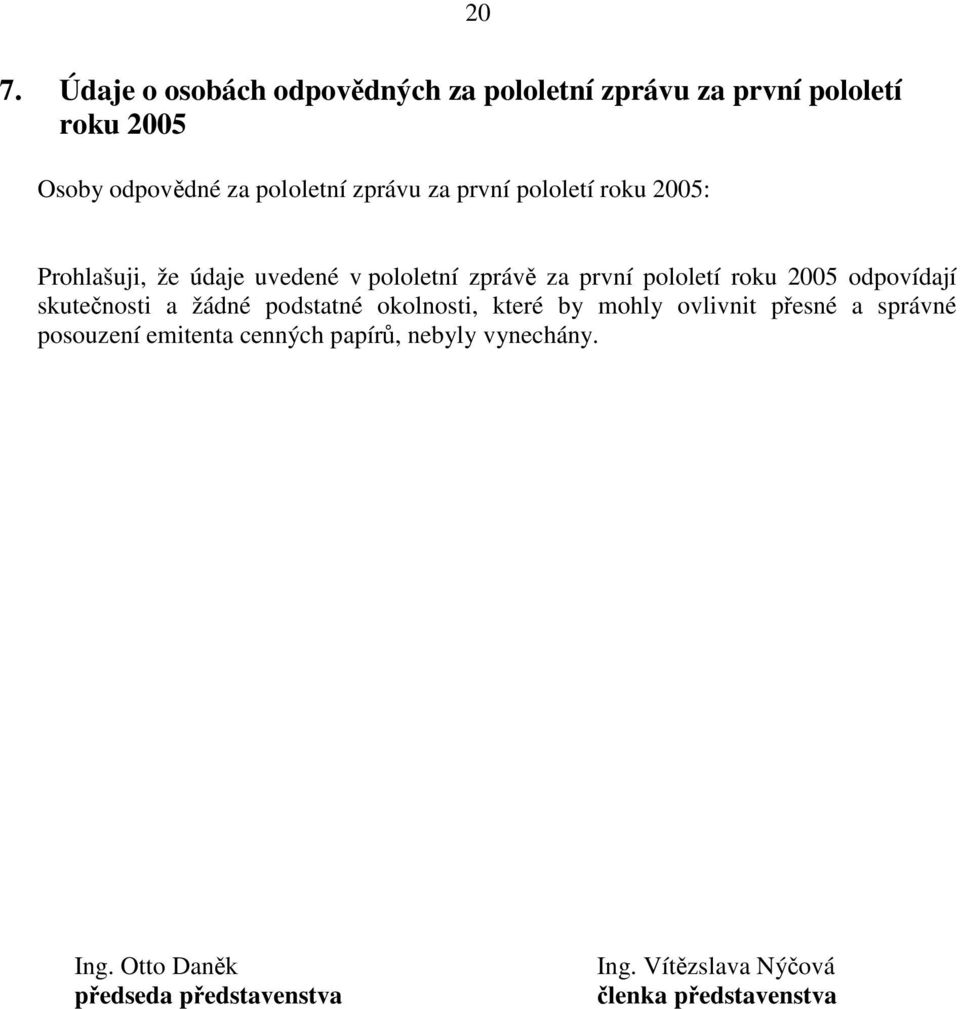 20

7. Údaje o osobách odpovědných za pololetní zprávu za první pololetí roku 2005

Osoby odpovědné za pololetní zprávu za první pololetí roku 2005:

Prohlašuji, že údaje uvedené v pololetní zprávě za první pololetí roku 2005 odpovídají skutečnosti a žádné podstatné okolnosti, které by mohly ovlivnit přesné a správné posouzení emitenta cenných papírů, nebyly vynechány.

Ing. Otto Daněk
předseda představenstva

Ing. Vítězslava Nýčová
členka představenstva